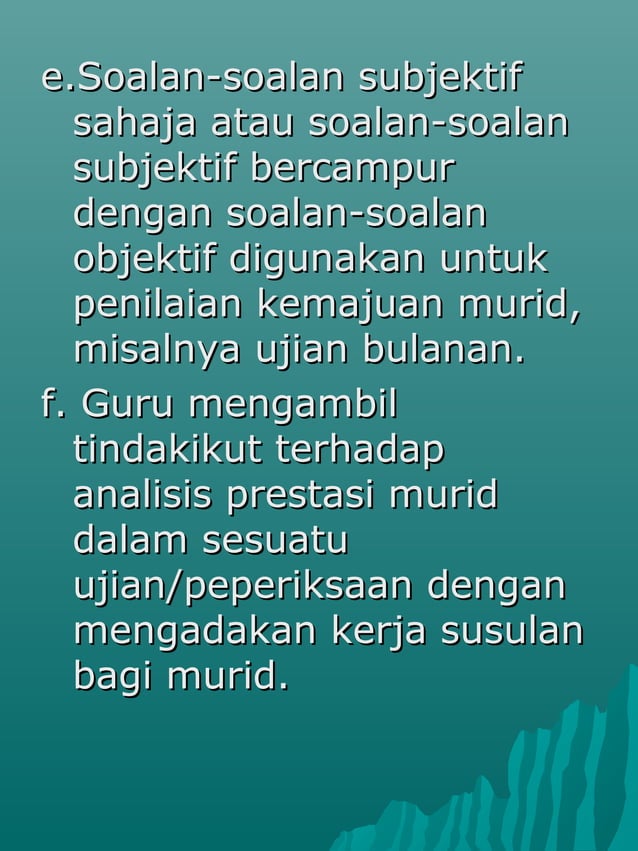 e.Soalan-soalan subjektif sahaja atau soalan-soalan subjektif bercampur dengan soalan-soalan objektif digunakan untuk penilaian kemajuan murid, misalnya ujian bulanan.

f. Guru mengambil tindakikut terhadap analisis prestasi murid dalam sesuatu ujian/peperiksaan dengan mengadakan kerja susulan bagi murid.